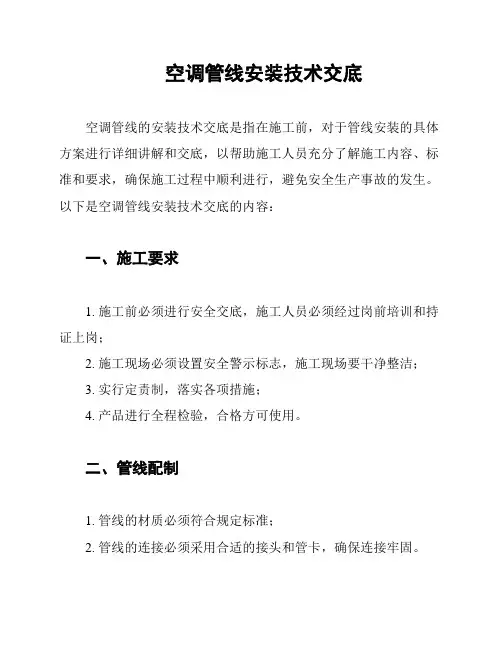 空调管线安装技术交底

空调管线的安装技术交底是指在施工前，对于管线安装的具体方案进行详细讲解和交底，以帮助施工人员充分了解施工内容、标准和要求，确保施工过程中顺利进行，避免安全生产事故的发生。以下是空调管线安装技术交底的内容：

一、施工要求

1. 施工前必须进行安全交底，施工人员必须经过岗前培训和持证上岗；

2. 施工现场必须设置安全警示标志，施工现场要干净整洁；

3. 实行定责制，落实各项措施；

4. 产品进行全程检验，合格方可使用。

二、管线配制

1. 管线的材质必须符合规定标准；

2. 管线的连接必须采用合适的接头和管卡，确保连接牢固。